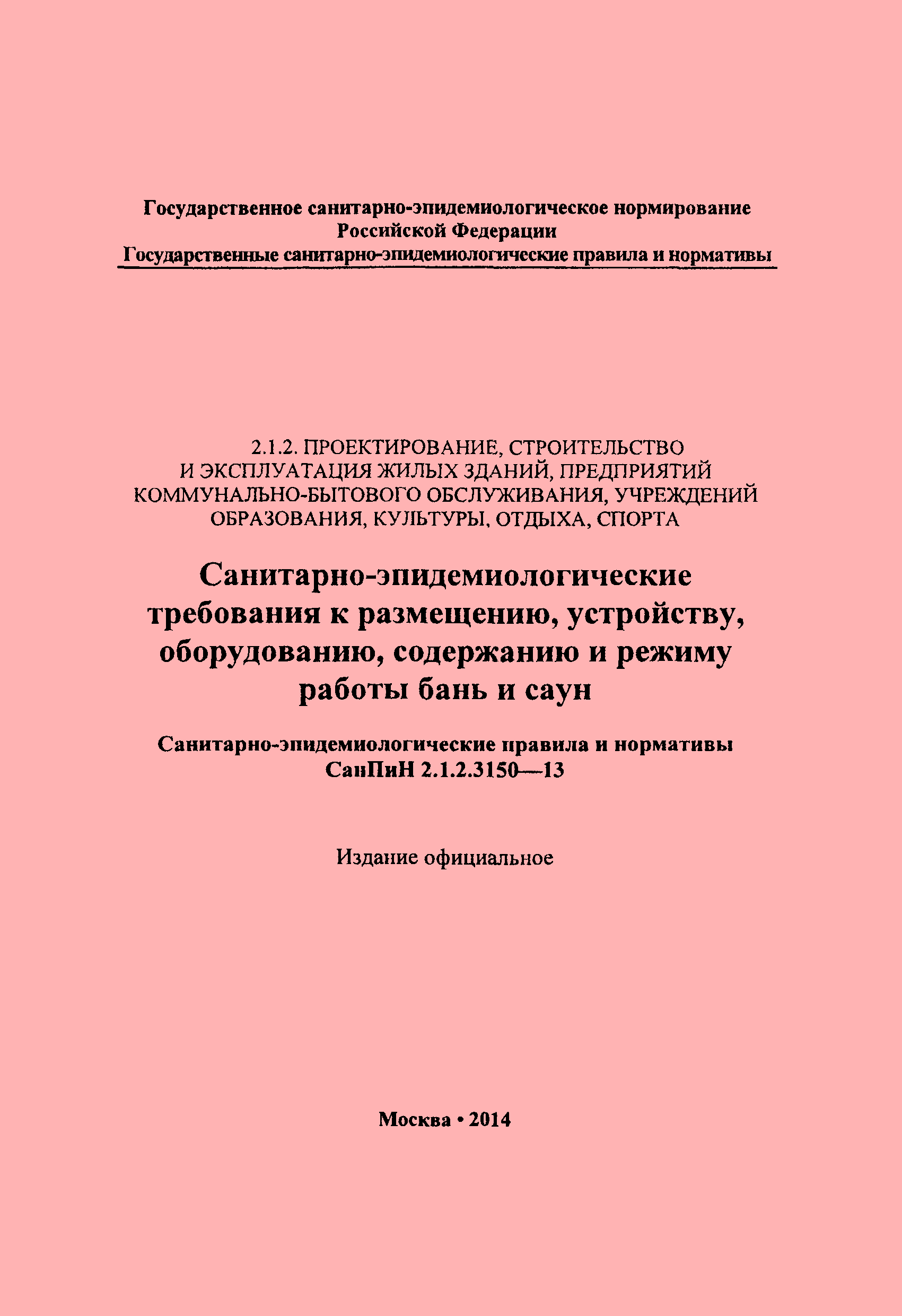 Государственное санитарно-эпидемиологическое нормирование
Российской Федерации
Государственные санитарно-эпидемиологические правила и нормативы

2.1.2. ПРОЕКТИРОВАНИЕ, СТРОИТЕЛЬСТВО И ЭКСПЛУАТАЦИЯ ЖИЛЫХ ЗДАНИЙ, ПРЕДПРИЯТИЙ КОММУНАЛЬНО-БЫТОВОГО ОБСЛУЖИВАНИЯ, УЧРЕЖДЕНИЙ ОБРАЗОВАНИЯ, КУЛЬТУРЫ, ОТДЫХА, СПОРТА

Санитарно-эпидемиологические требования к размещению, устройству, оборудованию, содержанию и режиму работы бань и саун

Санитарно-эпидемиологические правила и нормативы
СанПиН 2.1.2.3150—13

Издание официальное

Москва • 2014